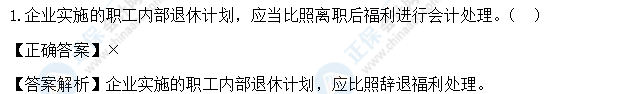 1. 企业实施的职工内部退休计划，应当比照离职后福利进行会计处理。（ ）

【正确答案】×

【答案解析】企业实施的职工内部退休计划，应比照辞退福利处理。